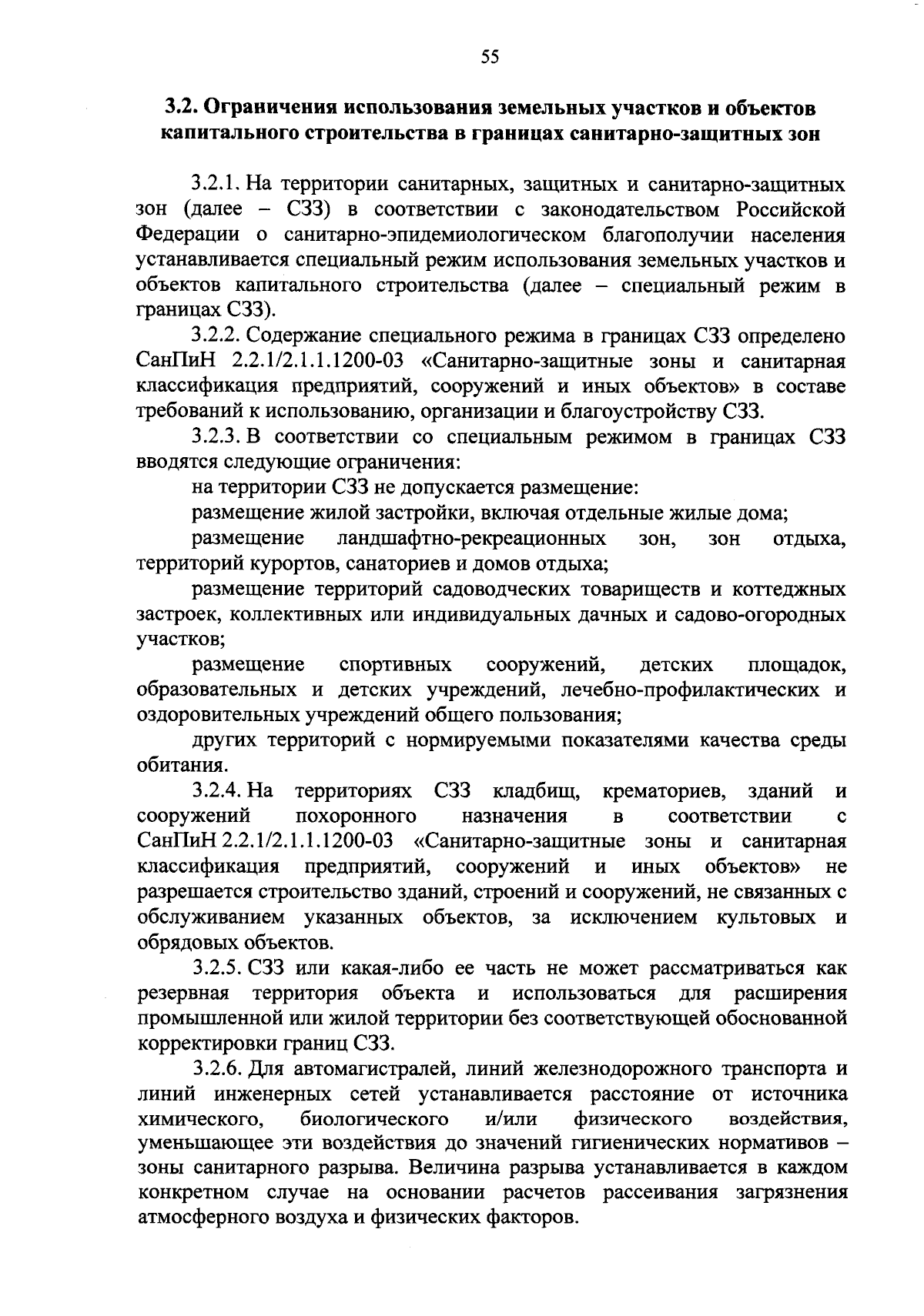 55

3.2. Ограничения использования земельных участков и объектов капитального строительства в границах санитарно-защитных зон

3.2.1. На территории санитарных, защитных и санитарно-защитных зон (далее – СЗЗ) в соответствии с законодательством Российской Федерации о санитарно-эпидемиологическом благополучии населения устанавливается специальный режим использования земельных участков и объектов капитального строительства (далее – специальный режим в границах СЗЗ).

3.2.2. Содержание специального режима в границах СЗЗ определено СанПиН 2.2.1/2.1.1.1200-03 «Санитарно-защитные зоны и санитарная классификация предприятий, сооружений и иных объектов» в составе требований к использованию, организации и благоустройству СЗЗ.

3.2.3. В соответствии со специальным режимом в границах СЗЗ вводятся следующие ограничения:

на территории СЗЗ не допускается размещение:

размещение жилой застройки, включая отдельные жилые дома;

размещение ландшафтно-рекреационных зон, зон отдыха, территорий курортов, санаториев и домов отдыха;

размещение территорий садоводческих товариществ и коттеджных застроек, коллективных или индивидуальных дачных и садово-огородных участков;

размещение спортивных сооружений, детских площадок, образовательных и детских учреждений, лечебно-профилактических и оздоровительных учреждений общего пользования;

других территорий с нормируемыми показателями качества среды обитания.

3.2.4. На территориях СЗЗ кладбищ, крематориев, зданий и сооружений похоронного назначения в соответствии с СанПиН 2.2.1/2.1.1.1200-03 «Санитарно-защитные зоны и санитарная классификация предприятий, сооружений и иных объектов» не разрешается строительство зданий, строений и сооружений, не связанных с обслуживанием указанных объектов, за исключением культовых и обрядовых объектов.

3.2.5. СЗЗ или какая-либо ее часть не может рассматриваться как резервная территория объекта и использоваться для расширения промышленной или жилой территории без соответствующей обоснованной корректировки границ СЗЗ.

3.2.6. Для автомагистралей, линий железнодорожного транспорта и линий инженерных сетей устанавливается расстояние от источника химического, биологического и/или физического воздействия, уменьшающее эти воздействия до значений гигиенических нормативов – зоны санитарного разрыва. Величина разрыва устанавливается в каждом конкретном случае на основании расчетов рассеивания загрязнения атмосферного воздуха и физических факторов.